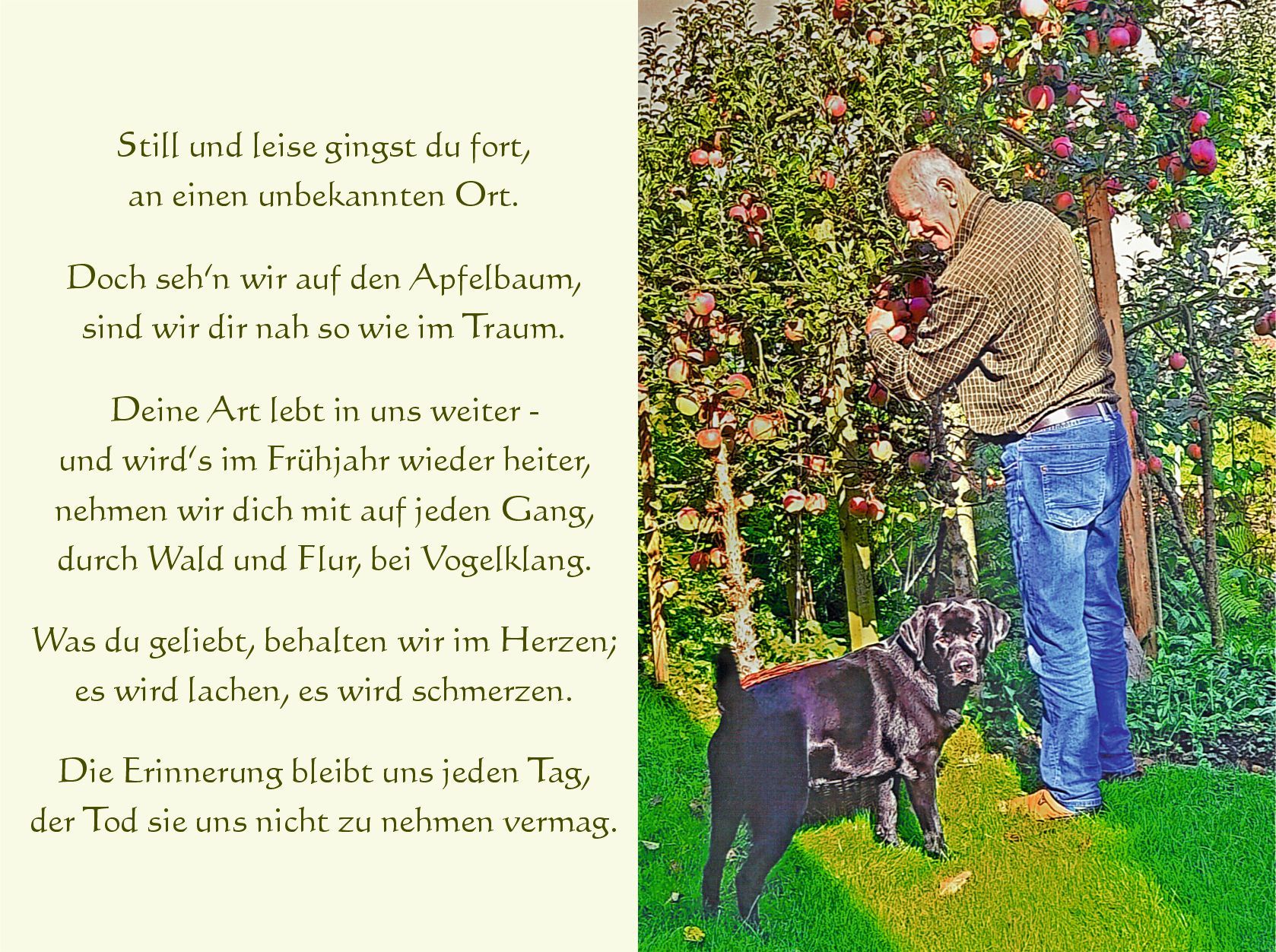 Still und leise gingst du fort,
an einen unbekannten Ort.

Doch seh'n wir auf den Apfelbaum,
sind wir dir nah so wie im Traum.

Deine Art lebt in uns weiter -
und wird's im Frühjahr wieder heiter,
nehmen wir dich mit auf jeden Gang,
durch Wald und Flur, bei Vogelklang.

Was du geliebt, behalten wir im Herzen;
es wird lachen, es wird schmerzen.

Die Erinnerung bleibt uns jeden Tag,
der Tod sie uns nicht zu nehmen vermag.